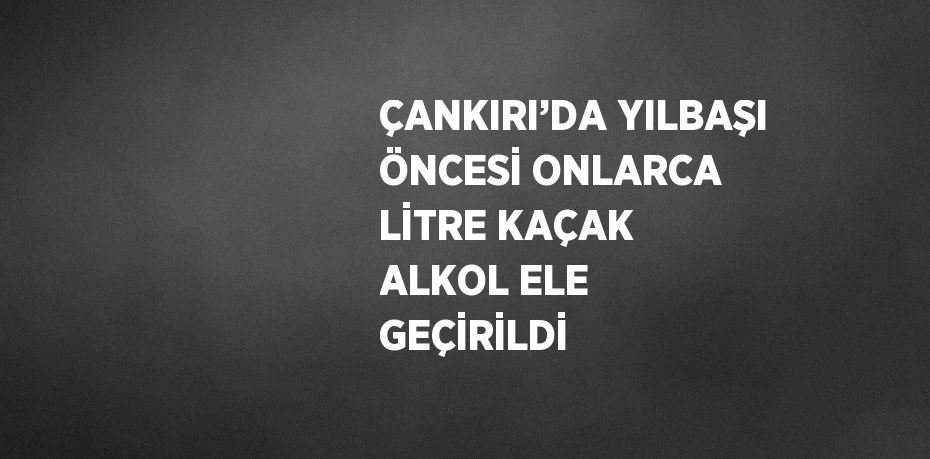 ÇANKIRI’DA YILBAŞI ÖNCESİ ONLARCA LİTRE KAÇAK ALKOL ELE GEÇİRİLDİ